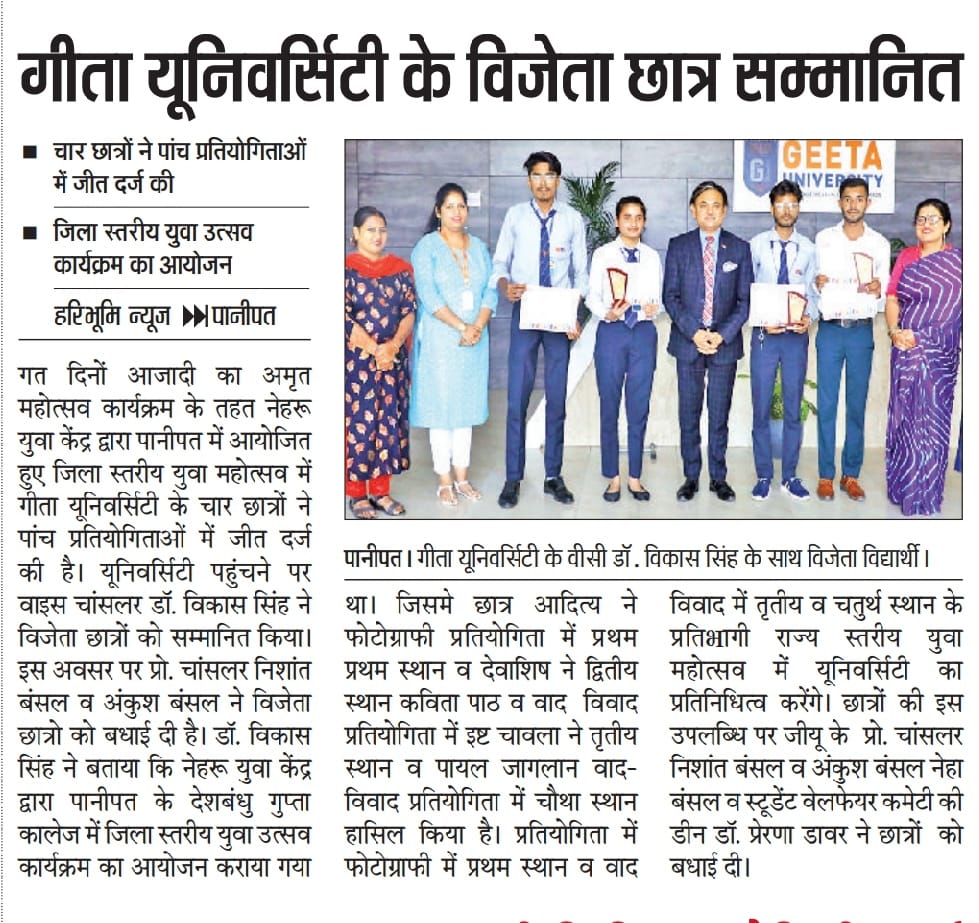 गीता यूनिवर्सिटी के विजेता छात्र सम्मानित

■ चार छात्रों ने पांच प्रतियोगिताओं में जीत दर्ज की

■ जिला स्तरीय युवा उत्सव कार्यक्रम का आयोजन

हरिभूमि न्यूज ▶▶पानीपत

गत दिनों आजादी का अमृत महोत्सव कार्यक्रम के तहत नेहरू युवा केंद्र द्वारा पानीपत में आयोजित हुए जिला स्तरीय युवा महोत्सव में गीता यूनिवर्सिटी के चार छात्रों ने पांच प्रतियोगिताओं में जीत दर्ज की है। यूनिवर्सिटी पहुंचने पर वाइस चांसलर डॉ. विकास सिंह ने विजेता छात्रों को सम्मानित किया। इस अवसर पर प्रो. चांसलर निशांत बंसल व अंकुश बंसल ने विजेता छात्रो को बधाई दी है। डॉ. विकास सिंह ने बताया कि नेहरू युवा केंद्र द्वारा पानीपत के देशबंधु गुप्ता कालेज में जिला स्तरीय युवा उत्सव कार्यक्रम का आयोजन कराया गया

GEETA UNIVERSITY

पानीपत। गीता यूनिवर्सिटी के वीसी डॉ. विकास सिंह के साथ विजेता विद्यार्थी।

था। जिसमे छात्र आदित्य ने फोटोग्राफी प्रतियोगिता में प्रथम प्रथम स्थान व देवाशिष ने द्वितीय स्थान कविता पाठ व वाद विवाद प्रतियोगिता में इष्ट चावला ने तृतीय स्थान व पायल जागलान वाद-विवाद प्रतियोगिता में चौथा स्थान हासिल किया है। प्रतियोगिता में फोटोग्राफी में प्रथम स्थान व वाद विवाद में तृतीय व चतुर्थ स्थान के प्रतिभागी राज्य स्तरीय युवा महोत्सव में यूनिवर्सिटी का प्रतिनिधित्व करेंगे। छात्रों की इस उपलब्धि पर जीयू के प्रो. चांसलर निशांत बंसल व अंकुश बंसल नेहा बंसल व स्टूडेंट वेलफेयर कमेटी की डीन डॉ. प्रेरणा डावर ने छात्रों को बधाई दी।